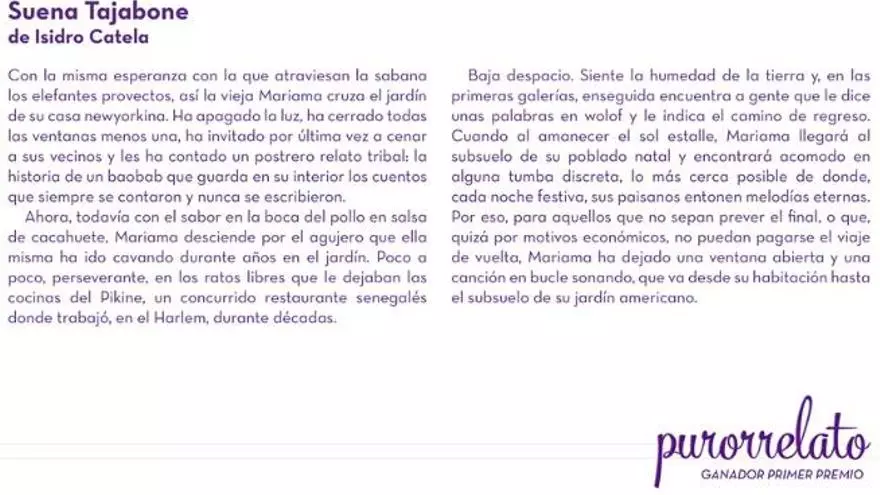 Suena Tajabone
de Isidro Catela

Con la misma esperanza con la que atraviesan la sabana los elefantes provectos, así la vieja Mariama cruza el jardín de su casa newyorkina. Ha apagado la luz, ha cerrado todas las ventanas menos una, ha invitado por última vez a cenar a sus vecinos y les ha contado un postrero relato tribal: la historia de un baobab que guarda en su interior los cuentos que siempre se contaron y nunca se escribieron.

Ahora, todavía con el sabor en la boca del pollo en salsa de cacahuete, Mariama desciende por el agujero que ella misma ha ido cavando durante años en el jardín. Poco a poco, perseverante, en los ratos libres que le dejaban las cocinas del Pikine, un concurrido restaurante senegalés donde trabajó, en el Harlem, durante décadas.

Baja despacio. Siente la humedad de la tierra y, en las primeras galerías, enseguida encuentra a gente que le dice unas palabras en wolof y le indica el camino de regreso. Cuando al amanecer el sol estalle, Mariama llegará al subsuelo de su poblado natal y encontrará acomodo en alguna tumba discreta, lo más cerca posible de donde, cada noche festiva, sus paisanos entonen melodías eternas. Por eso, para aquellos que no sepan prever el final, o que, quizá por motivos económicos, no puedan pagarse el viaje de vuelta, Mariama ha dejado una ventana abierta y una canción en bucle sonando, que va desde su habitación hasta el subsuelo de su jardín americano.

purorrelato
GANADOR PRIMER PREMIO